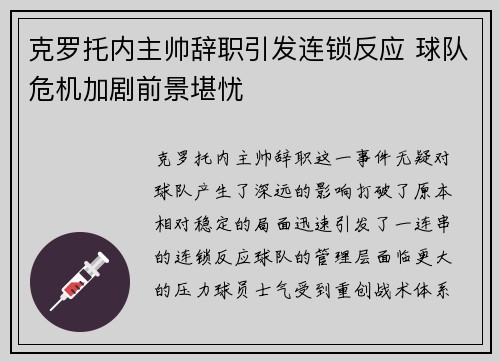 克罗托内主帅辞职引发连锁反应 球队危机加剧前景堪忧

克罗托内主帅辞职这一事件无疑对球队产生了深远的影响打破了原本相对稳定的局面迅速引发了一连串的连锁反应球队的管理层面临更大的压力球员士气受到重创战术体系